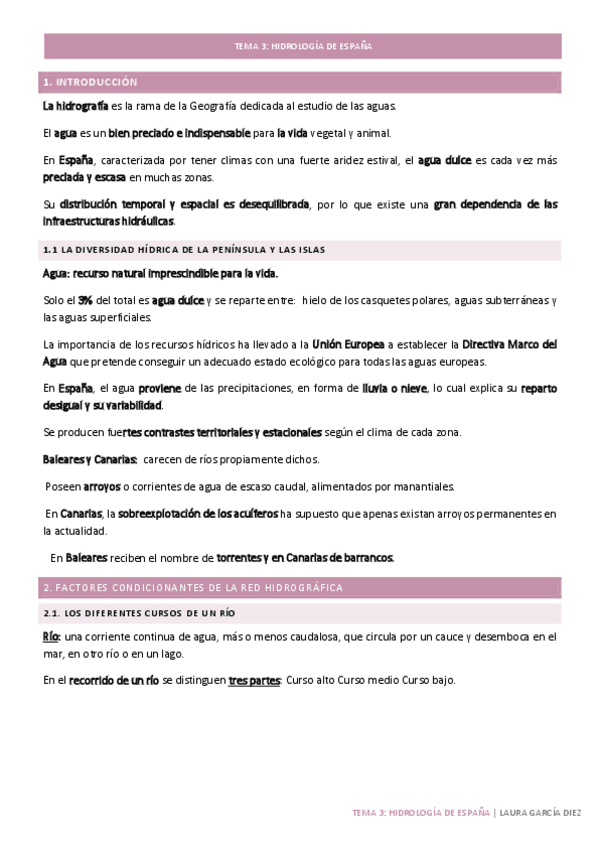 TEMA 3: HIDROLOGÍA DE ESPAÑA

1. INTRODUCCIÓN

La hidrografía es la rama de la Geografía dedicada al estudio de las aguas.

El agua es un bien preciado e indispensable para la vida vegetal y animal.

En España, caracterizada por tener climas con una fuerte aridez estival, el agua dulce es cada vez más preciada y escasa en muchas zonas.

Su distribución temporal y espacial es desequilibrada, por lo que existe una gran dependencia de las infraestructuras hidráulicas.

1.1 LA DIVERSIDAD HÍDRICA DE LA PENÍNSULA Y LAS ISLAS

Agua: recurso natural imprescindible para la vida.

Solo el 3% del total es agua dulce y se reparte entre: hielo de los casquetes polares, aguas subterráneas y las aguas superficiales.

La importancia de los recursos hídricos ha llevado a la Unión Europea a establecer la Directiva Marco del Agua que pretende conseguir un adecuado estado ecológico para todas las aguas europeas.

En España, el agua proviene de las precipitaciones, en forma de lluvia o nieve, lo cual explica su reparto desigual y su variabilidad.

Se producen fuertes contrastes territoriales y estacionales según el clima de cada zona.

Baleares y Canarias: carecen de ríos propiamente dichos.

Poseen arroyos o corrientes de agua de escaso caudal, alimentados por manantiales.

En Canarias, la sobreexplotación de los acuíferos ha supuesto que apenas existan arroyos permanentes en la actualidad.

En Baleares reciben el nombre de torrentes y en Canarias de barrancos.

2. FACTORES CONDICIONANTES DE LA RED HIDROGRÁFICA

2.1. LOS DIFERENTES CURSOS DE UN RÍO

Río: una corriente continua de agua, más o menos caudalosa, que circula por un cauce y desemboca en el mar, en otro río o en un lago.

En el recorrido de un río se distinguen tres partes: Curso alto Curso medio Curso bajo.

TEMA 3: HIDROLOGÍA DE ESPAÑA | LAURA GARCÍA DIEZ